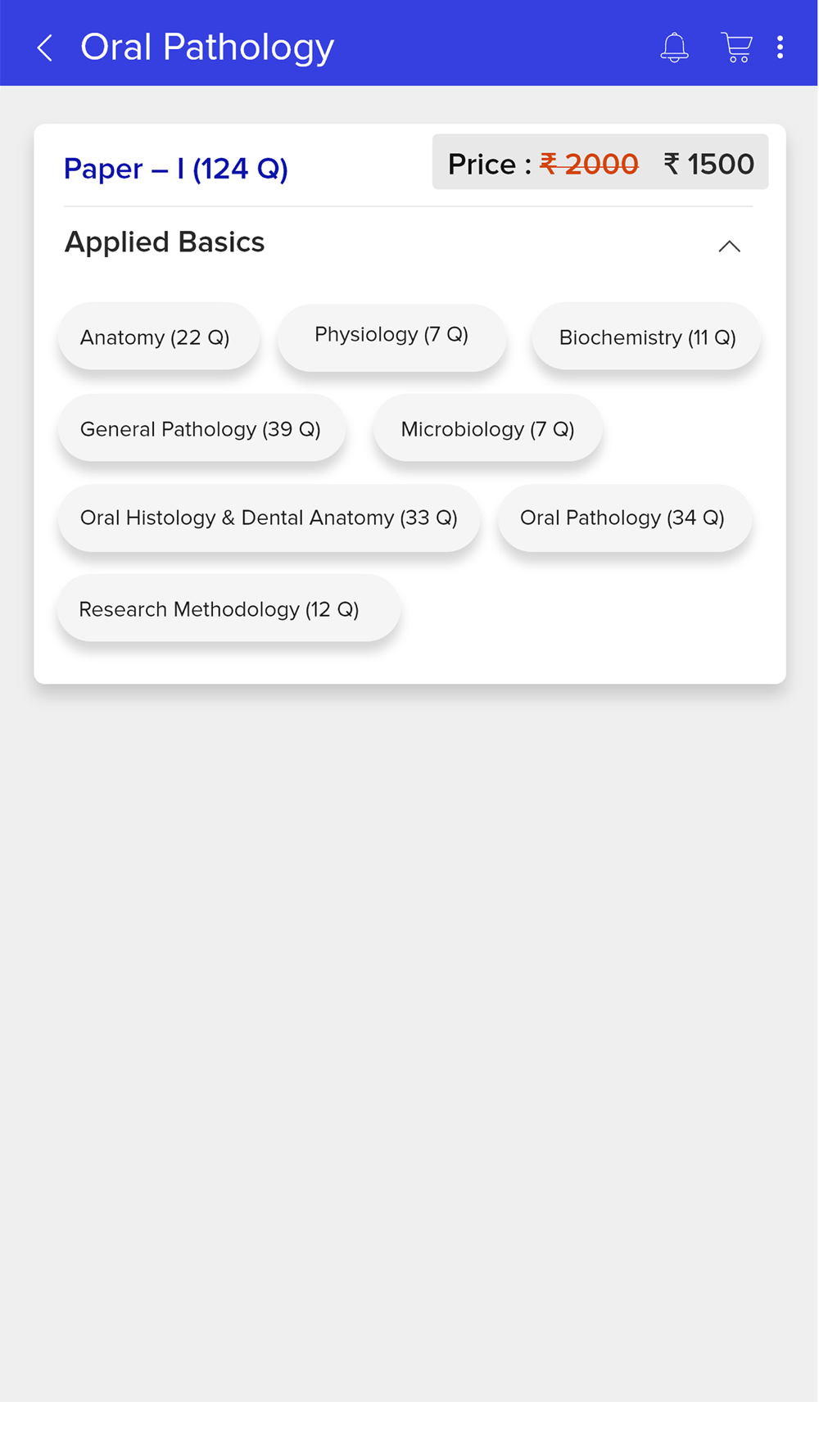 Oral Pathology

Paper – I (124 Q)

Price : ₹ 2000 ₹ 1500

Applied Basics

Anatomy (22 Q)

Physiology (7 Q)

Biochemistry (11 Q)

General Pathology (39 Q)

Microbiology (7 Q)

Oral Histology & Dental Anatomy (33 Q)

Oral Pathology (34 Q)

Research Methodology (12 Q)